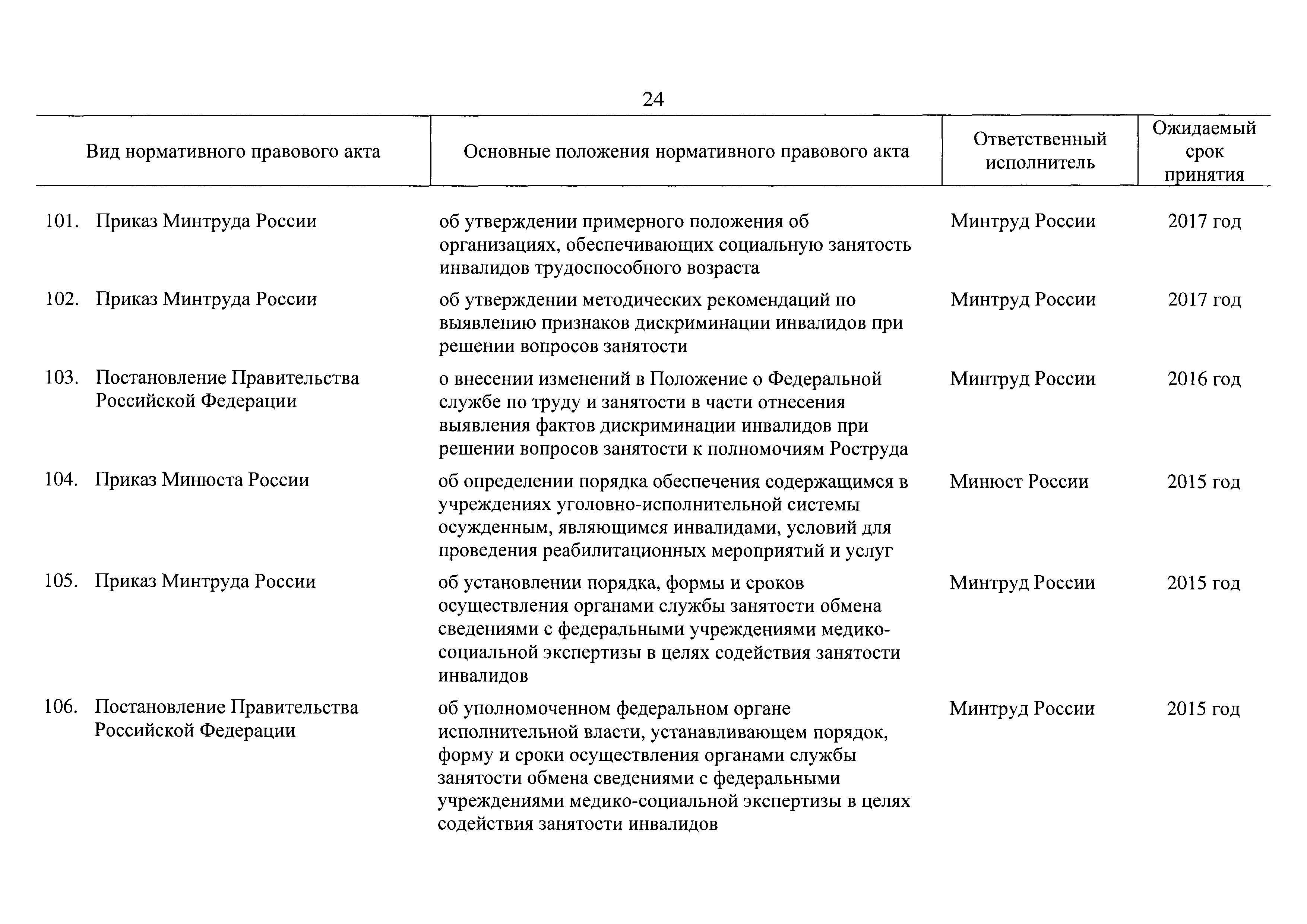 24

| Вид нормативного правового акта | Основные положения нормативного правового акта | Ответственный исполнитель | Ожидаемый срок принятия |
|---|---|---|---|
| 101. Приказ Минтруда России | об утверждении примерного положения об организациях, обеспечивающих социальную занятость инвалидов трудоспособного возраста | Минтруд России | 2017 год |
| 102. Приказ Минтруда России | об утверждении методических рекомендаций по выявлению признаков дискриминации инвалидов при решении вопросов занятости | Минтруд России | 2017 год |
| 103. Постановление Правительства Российской Федерации | о внесении изменений в Положение о Федеральной службе по труду и занятости в части отнесения выявления фактов дискриминации инвалидов при решении вопросов занятости к полномочиям Роструда | Минтруд России | 2016 год |
| 104. Приказ Минюста России | об определении порядка обеспечения содержащимся в учреждениях уголовно-исполнительной системы осужденным, являющимся инвалидами, условий для проведения реабилитационных мероприятий и услуг | Минюст России | 2015 год |
| 105. Приказ Минтруда России | об установлении порядка, формы и сроков осуществления органами службы занятости обмена сведениями с федеральными учреждениями медико-социальной экспертизы в целях содействия занятости инвалидов | Минтруд России | 2015 год |
| 106. Постановление Правительства Российской Федерации | об уполномоченном федеральном органе исполнительной власти, устанавливающем порядок, форму и сроки осуществления органами службы занятости обмена сведениями с федеральными учреждениями медико-социальной экспертизы в целях содействия занятости инвалидов | Минтруд России | 2015 год |